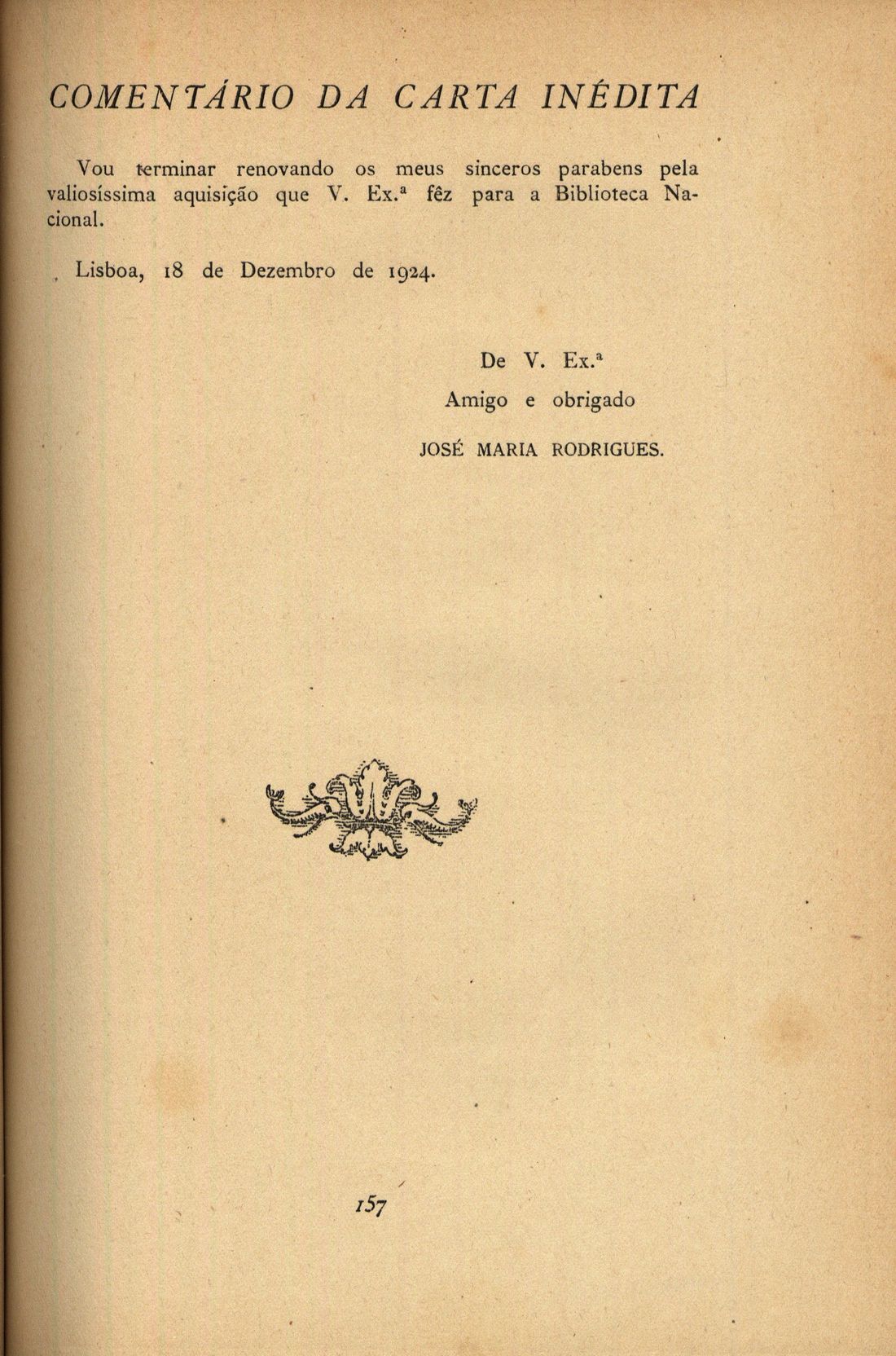 COMENTÁRIO DA CARTA INÉDITA

Vou terminar renovando os meus sinceros parabens pela valiosíssima aquisição que V. Ex.ª fêz para a Biblioteca Nacional.

Lisboa, 18 de Dezembro de 1924.

De V. Ex.ª
Amigo e obrigado
JOSÉ MARIA RODRIGUES.

157